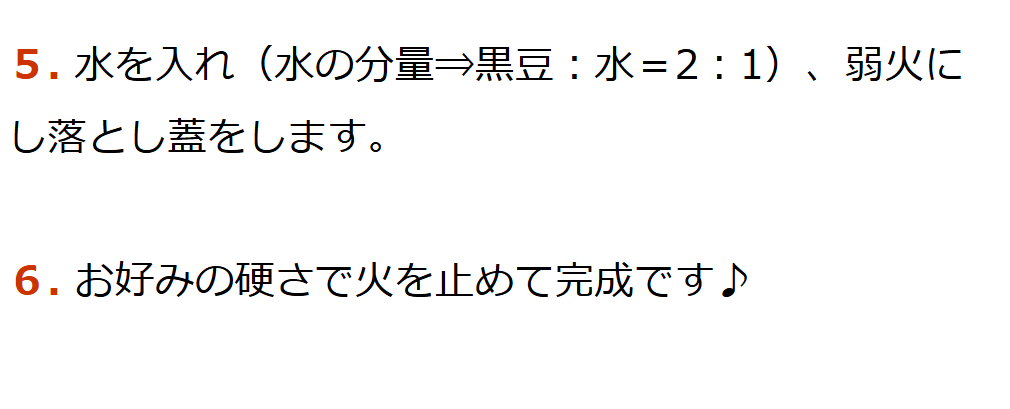 5. 水を入れ（水の分量⇒黒豆：水＝2：1）、弱火にし落とし蓋をします。

6. お好みの硬さで火を止めて完成です♪